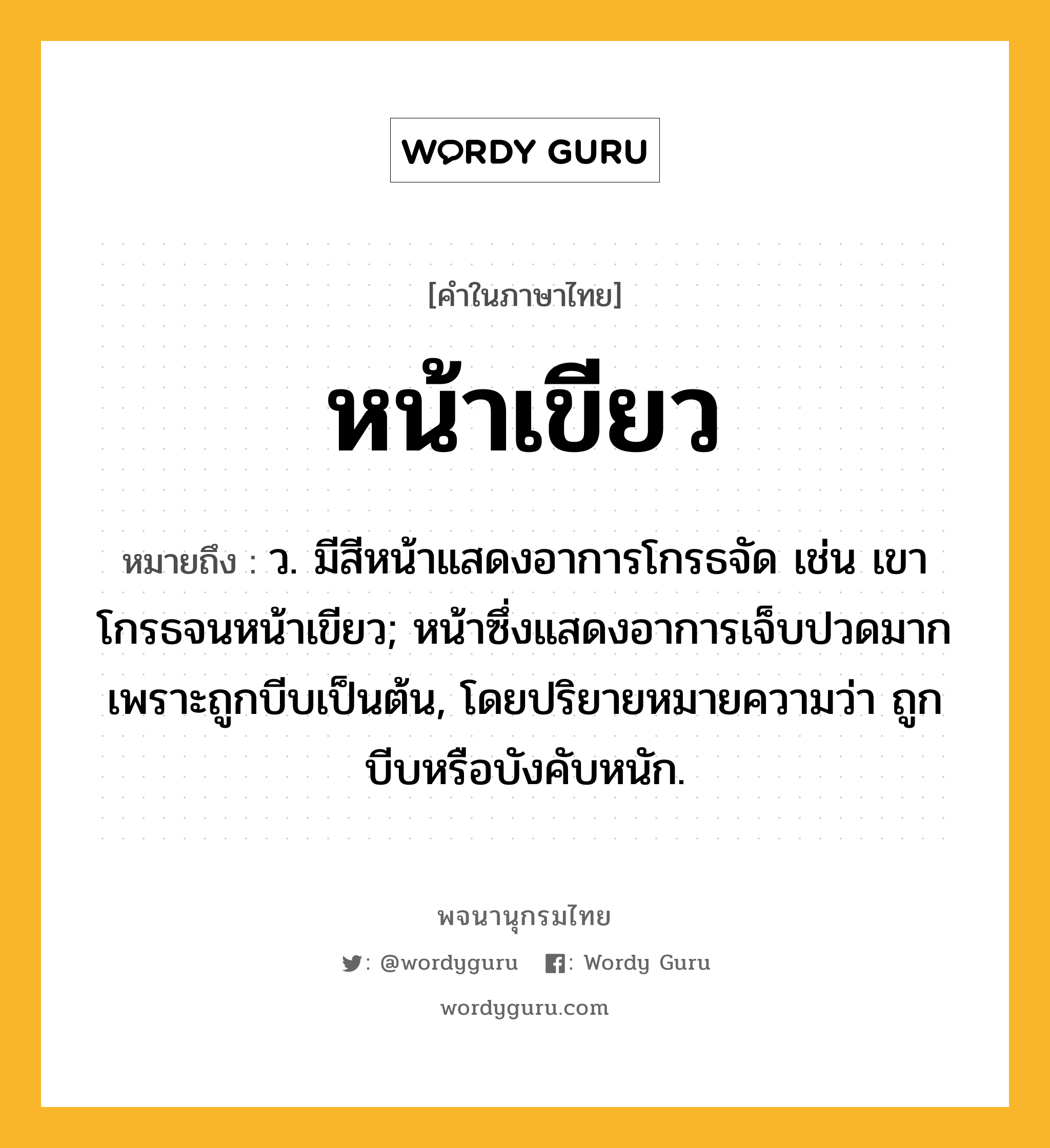 WORDY GURU

[คำในภาษาไทย]

หน้าเขียว

หมายถึง : ว. มีสีหน้าแสดงอาการโกรธจัด เช่น เขาโกรธจนหน้าเขียว; หน้าซึ่งแสดงอาการเจ็บปวดมากเพราะถูกบีบเป็นต้น, โดยปริยายหมายความว่า ถูกบีบหรือบังคับหนัก.

พจนานุกรมไทย

: @wordyguru : Wordy Guru

wordyguru.com